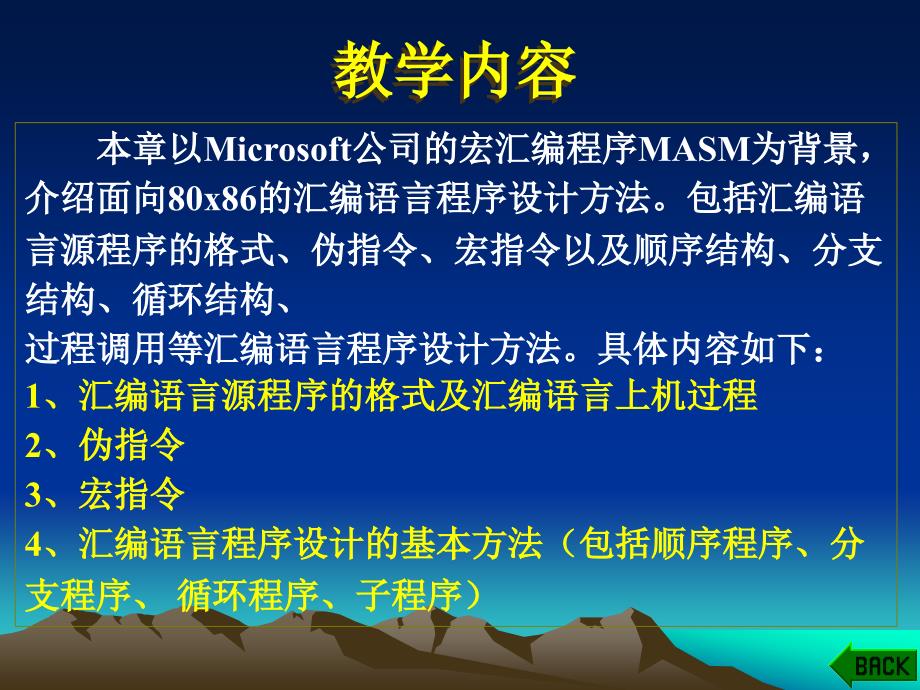 教学内容

本章以Microsoft公司的宏汇编程序MASM为背景，介绍面向80x86的汇编语言程序设计方法。包括汇编语言源程序的格式、伪指令、宏指令以及顺序结构、分支结构、循环结构、

过程调用等汇编语言程序设计方法。具体内容如下：

1、汇编语言源程序的格式及汇编语言上机过程

2、伪指令

3、宏指令

4、汇编语言程序设计的基本方法（包括顺序程序、分支程序、 循环程序、子程序）

BACK